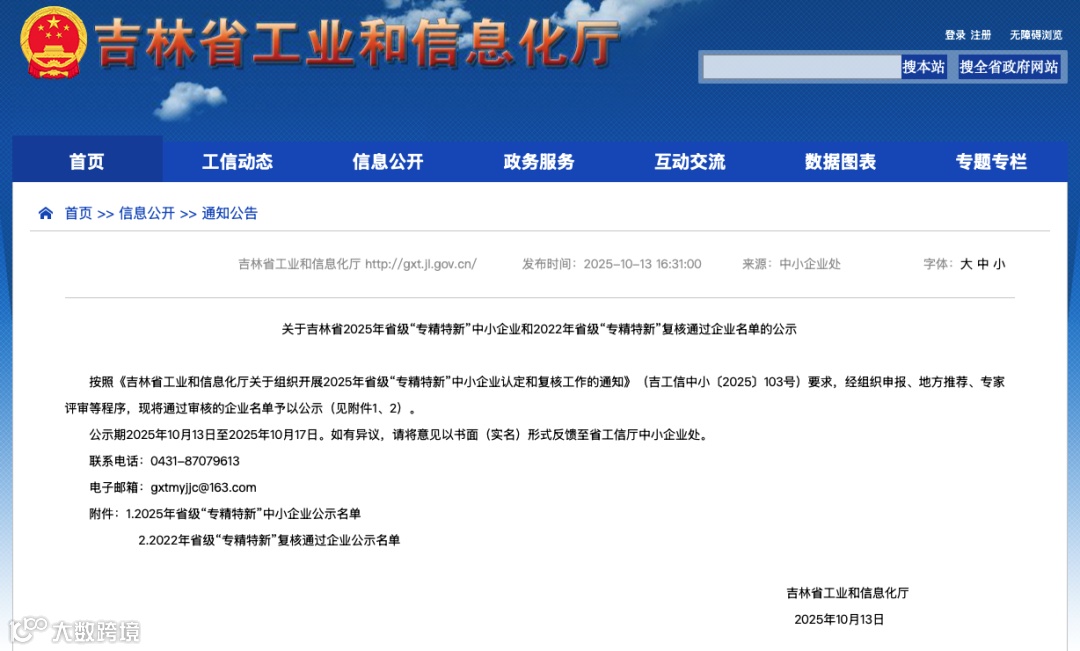 吉林省工业和信息化厅

登录 注册 无障碍浏览

搜本站 搜全省政府网站

首页 工信动态 信息公开 政务服务 互动交流 数据图表 专题专栏

首页 >> 信息公开 >> 通知公告

吉林省工业和信息化厅 http://gxt.jl.gov.cn/ 发布时间：2025-10-13 16:31:00 来源：中小企业处 字体：大 中 小

关于吉林省2025年省级“专精特新”中小企业和2022年省级“专精特新”复核通过企业名单的公示

按照《吉林省工业和信息化厅关于组织开展2025年省级“专精特新”中小企业认定和复核工作的通知》（吉工信中小〔2025〕103号）要求，经组织申报、地方推荐、专家评审等程序，现将通过审核的企业名单予以公示（见附件1、2）。

公示期2025年10月13日至2025年10月17日。如有异议，请将意见以书面（实名）形式反馈至省工信厅中小企业处。

联系电话：0431-87079613

电子邮箱：gxtmyjjc@163.com

附件：1.2025年省级“专精特新”中小企业公示名单

2.2022年省级“专精特新”复核通过企业公示名单

吉林省工业和信息化厅

2025年10月13日

大数跨境